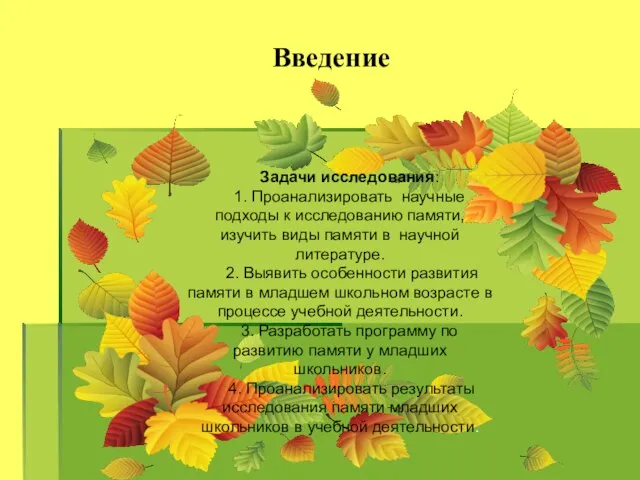 Введение

Задачи исследования:
1. Проанализировать научные подходы к исследованию памяти, изучить виды памяти в научной литературе.
2. Выявить особенности развития памяти в младшем школьном возрасте в процессе учебной деятельности.
3. Разработать программу по развитию памяти у младших школьников.
4. Проанализировать результаты исследования памяти младших школьников в учебной деятельности.